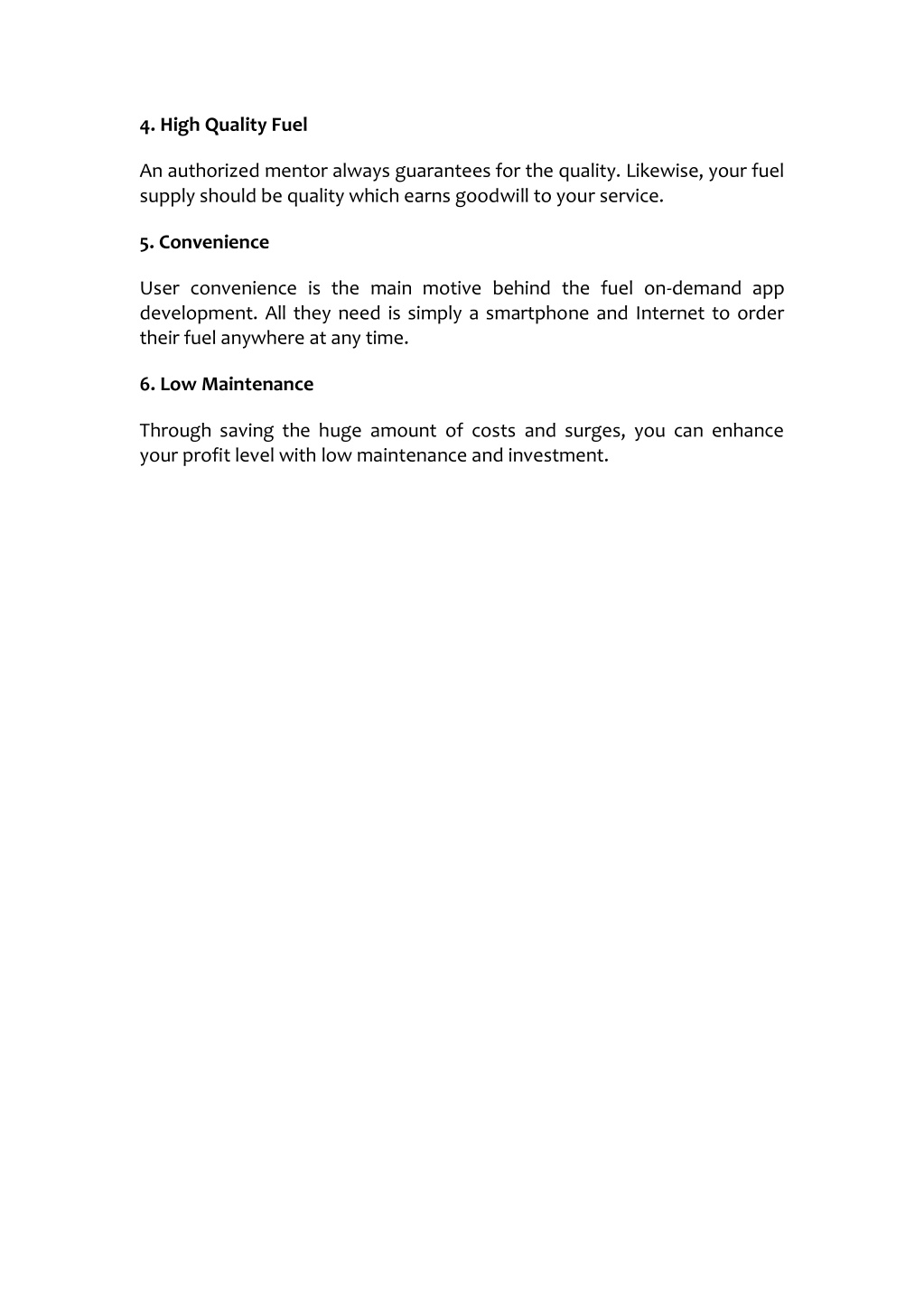 4. High Quality Fuel

An authorized mentor always guarantees for the quality. Likewise, your fuel supply should be quality which earns goodwill to your service.

5. Convenience

User convenience is the main motive behind the fuel on-demand app development. All they need is simply a smartphone and Internet to order their fuel anywhere at any time.

6. Low Maintenance

Through saving the huge amount of costs and surges, you can enhance your profit level with low maintenance and investment.